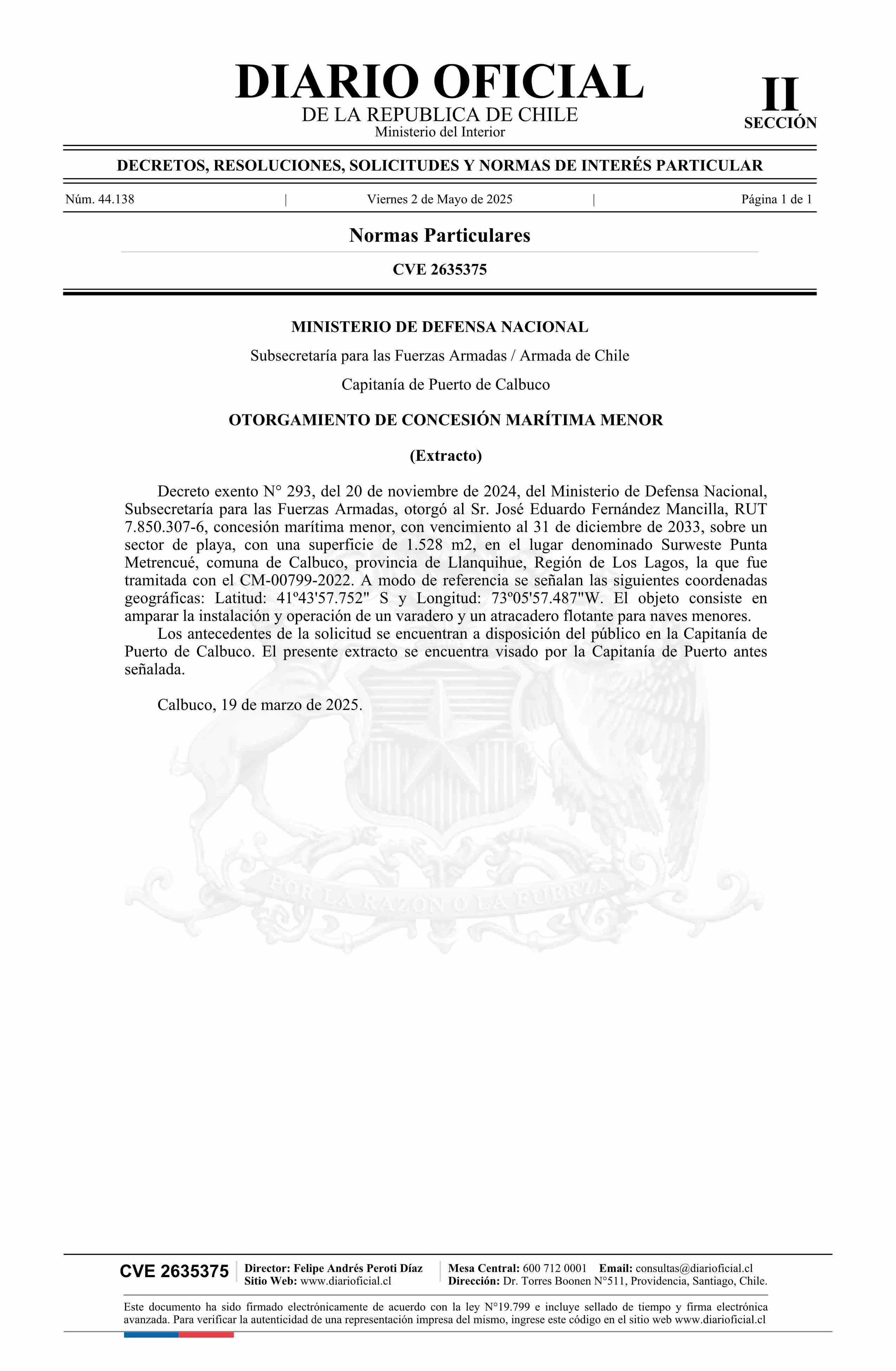 DIARIO OFICIAL
DE LA REPUBLICA DE CHILE
Ministerio del Interior

II
SECCIÓN

DECRETOS, RESOLUCIONES, SOLICITUDES Y NORMAS DE INTERÉS PARTICULAR

Núm. 44.138 | Viernes 2 de Mayo de 2025 | Página 1 de 1

Normas Particulares

CVE 2635375

MINISTERIO DE DEFENSA NACIONAL

Subsecretaría para las Fuerzas Armadas / Armada de Chile

Capitanía de Puerto de Calbuco

OTORGAMIENTO DE CONCESIÓN MARÍTIMA MENOR

(Extracto)

Decreto exento N° 293, del 20 de noviembre de 2024, del Ministerio de Defensa Nacional, Subsecretaría para las Fuerzas Armadas, otorgó al Sr. José Eduardo Fernández Mancilla, RUT 7.850.307-6, concesión marítima menor, con vencimiento al 31 de diciembre de 2033, sobre un sector de playa, con una superficie de 1.528 m2, en el lugar denominado Surweste Punta Metrencué, comuna de Calbuco, provincia de Llanquihue, Región de Los Lagos, la que fue tramitada con el CM-00799-2022. A modo de referencia se señalan las siguientes coordenadas geográficas: Latitud: 41º43'57.752" S y Longitud: 73º05'57.487"W. El objeto consiste en amparar la instalación y operación de un varadero y un atracadero flotante para naves menores.

Los antecedentes de la solicitud se encuentran a disposición del público en la Capitanía de Puerto de Calbuco. El presente extracto se encuentra visado por la Capitanía de Puerto antes señalada.

Calbuco, 19 de marzo de 2025.

CVE 2635375
Director: Felipe Andrés Peroti Díaz
Sitio Web: www.diarioficial.cl
Mesa Central: 600 712 0001 Email: consultas@diarioficial.cl
Dirección: Dr. Torres Boonen N°511, Providencia, Santiago, Chile.

Este documento ha sido firmado electrónicamente de acuerdo con la ley N°19.799 e incluye sellado de tiempo y firma electrónica avanzada. Para verificar la autenticidad de una representación impresa del mismo, ingrese este código en el sitio web www.diarioficial.cl

POR LA RAZON O LA FUERZA